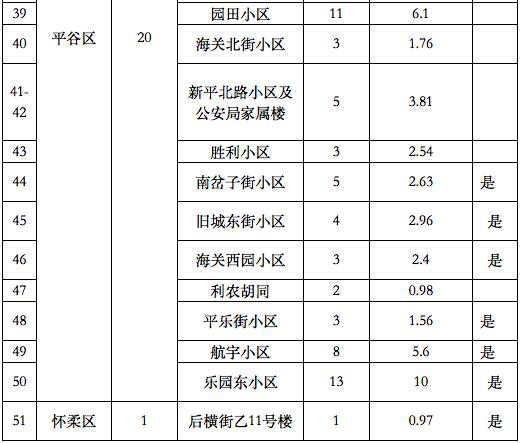 | 39 | 平谷区 | 20 | 园田小区 | 11 | 6.1 |  |
|---|---|---|---|---|---|---|
| 40 |  |  | 海关北街小区 | 3 | 1.76 |  |
| 41-42 |  |  | 新平北路小区及公安局家属楼 | 5 | 3.81 |  |
| 43 |  |  | 胜利小区 | 3 | 2.54 |  |
| 44 |  |  | 南岔子街小区 | 5 | 2.63 | 是 |
| 45 |  |  | 旧城东街小区 | 4 | 2.96 | 是 |
| 46 |  |  | 海关西园小区 | 3 | 2.4 | 是 |
| 47 |  |  | 利农胡同 | 2 | 0.98 |  |
| 48 |  |  | 平乐街小区 | 3 | 1.56 | 是 |
| 49 |  |  | 航宇小区 | 8 | 5.6 | 是 |
| 50 |  |  | 乐园东小区 | 13 | 10 | 是 |
| 51 | 怀柔区 | 1 | 后横街乙11号楼 | 1 | 0.97 | 是 |